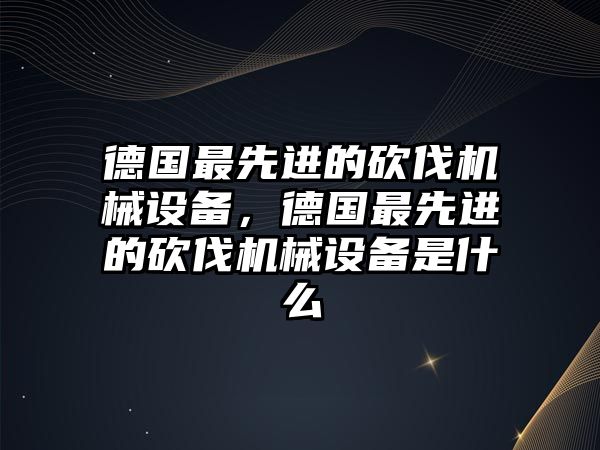 德国最先进的砍伐机械设备，德国最先进的砍伐机械设备是什么